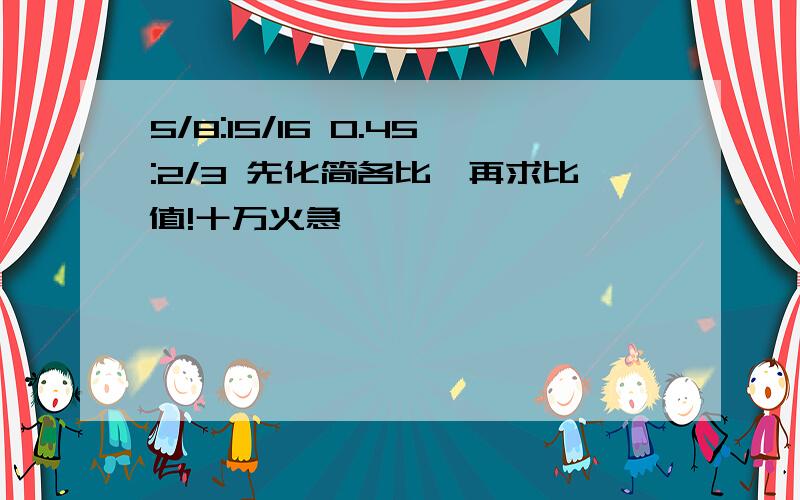 5/8:15/16 0.45:2/3 先化简各比,再求比值!十万火急